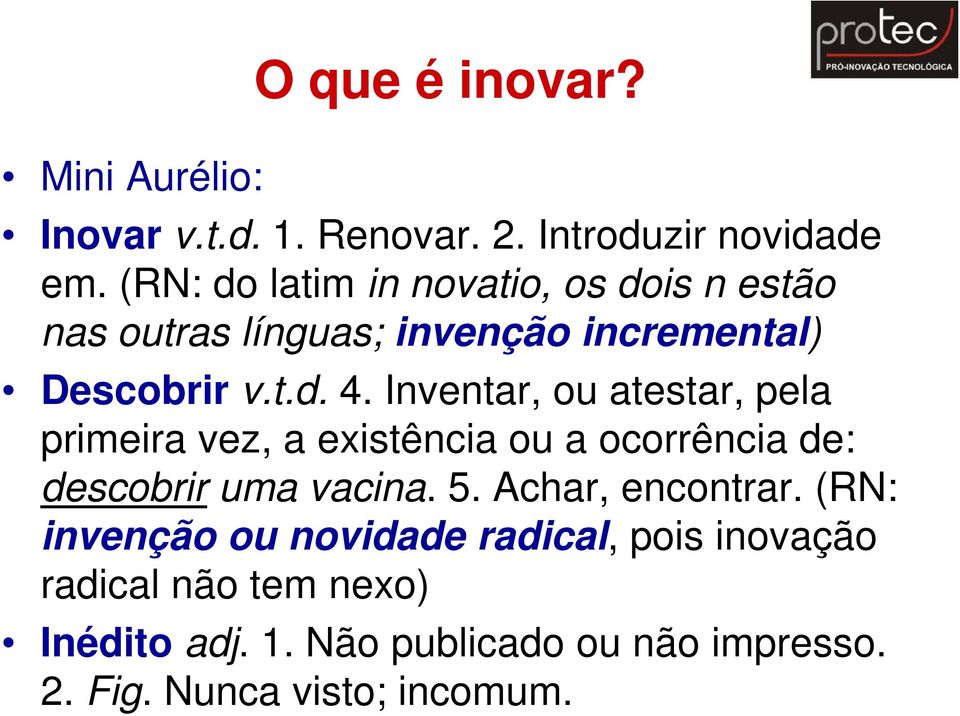 protec
PRÓ-INOVAÇÃO TECNOLÓGICA

O que é inovar?

• Mini Aurélio:
• Inovar v.t.d. 1. Renovar. 2. Introduzir novidade em. (RN: do latim in novatio, os dois n estão nas outras línguas; invenção incremental)
• Descobrir v.t.d. 4. Inventar, ou atestar, pela primeira vez, a existência ou a ocorrência de: descobrir uma vacina. 5. Achar, encontrar. (RN: invenção ou novidade radical, pois inovação radical não tem nexo)
• Inédito adj. 1. Não publicado ou não impresso. 2. Fig. Nunca visto; incomum.